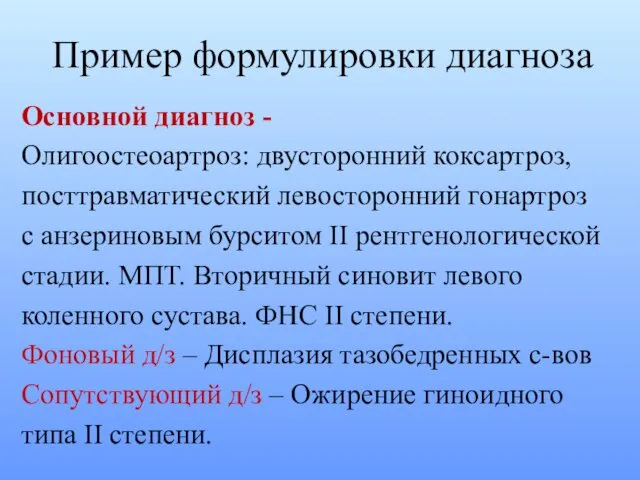 Пример формулировки диагноза

Основной диагноз -
Олигоостеоартроз: двусторонний коксартроз, посттравматический левосторонний гонартроз с анзериновым бурситом II рентгенологической стадии. МПТ. Вторичный синовит левого коленного сустава. ФНС II степени.
Фоновый д/з – Дисплазия тазобедренных с-вов
Сопутствующий д/з – Ожирение гиноидного типа II степени.